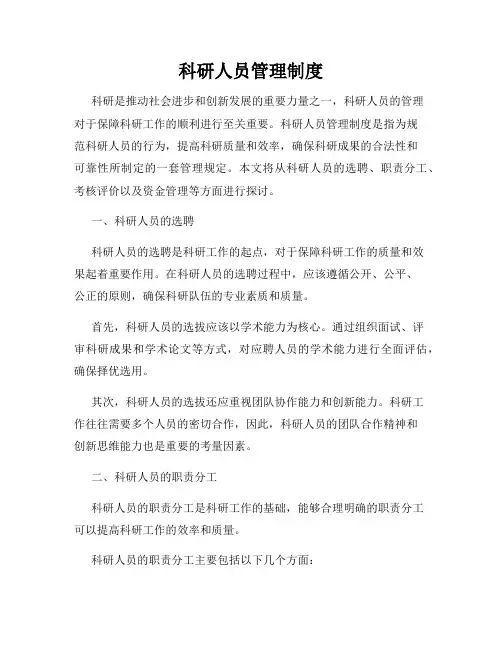 科研人员管理制度

科研是推动社会进步和创新发展的重要力量之一，科研人员的管理对于保障科研工作的顺利进行至关重要。科研人员管理制度是指为规范科研人员的行为，提高科研质量和效率，确保科研成果的合法性和可靠性所制定的一套管理规定。本文将从科研人员的选聘、职责分工、考核评价以及资金管理等方面进行探讨。

一、科研人员的选聘

科研人员的选聘是科研工作的起点，对于保障科研工作的质量和效果起着重要作用。在科研人员的选聘过程中，应该遵循公开、公平、公正的原则，确保科研队伍的专业素质和质量。

首先，科研人员的选拔应该以学术能力为核心。通过组织面试、评审科研成果和学术论文等方式，对应聘人员的学术能力进行全面评估，确保择优选用。

其次，科研人员的选拔还应重视团队协作能力和创新能力。科研工作往往需要多个人员的密切合作，因此，科研人员的团队合作精神和创新思维能力也是重要的考量因素。

二、科研人员的职责分工

科研人员的职责分工是科研工作的基础，能够合理明确的职责分工可以提高科研工作的效率和质量。

科研人员的职责分工主要包括以下几个方面：